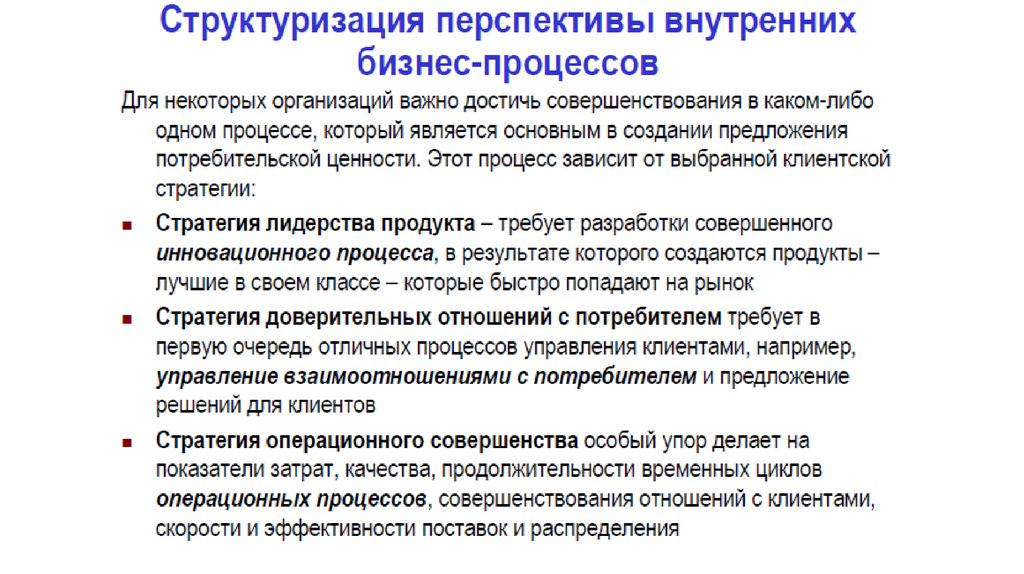 Структуризация перспективы внутренних бизнес-процессов

Для некоторых организаций важно достичь совершенствования в каком-либо одном процессе, который является основным в создании предложения потребительской ценности. Этот процесс зависит от выбранной клиентской стратегии:

• Стратегия лидерства продукта – требует разработки совершенного инновационного процесса, в результате которого создаются продукты – лучшие в своем классе – которые быстро попадают на рынок

• Стратегия доверительных отношений с потребителем требует в первую очередь отличных процессов управления клиентами, например, управление взаимоотношениями с потребителем и предложение решений для клиентов

• Стратегия операционного совершенства особый упор делает на показатели затрат, качества, продолжительности временных циклов операционных процессов, совершенствования отношений с клиентами, скорости и эффективности поставок и распределения